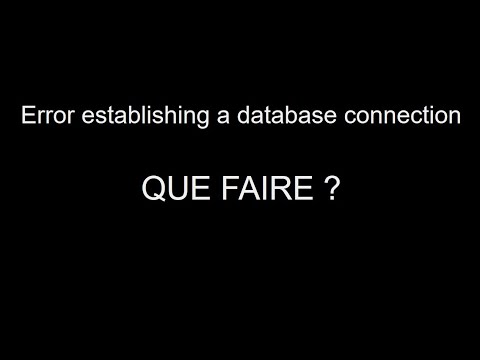 Error establishing a database connection

QUE FAIRE ?